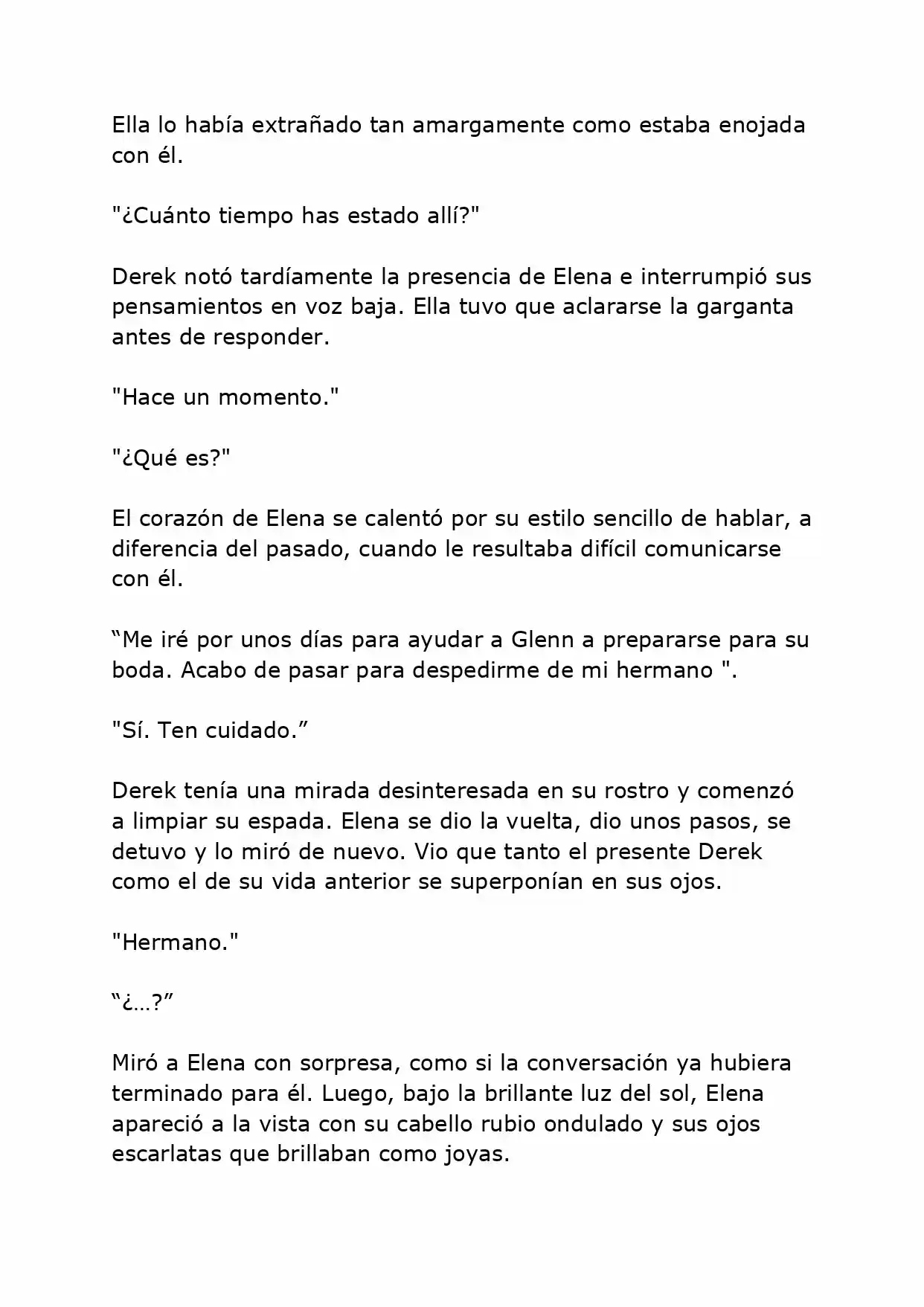 Ella lo había extrañado tan amargamente como estaba enojada con él.

"¿Cuánto tiempo has estado allí?"

Derek notó tardíamente la presencia de Elena e interrumpió sus pensamientos en voz baja. Ella tuvo que aclararse la garganta antes de responder.

"Hace un momento."

"¿Qué es?"

El corazón de Elena se calentó por su estilo sencillo de hablar, a diferencia del pasado, cuando le resultaba difícil comunicarse con él.

"Me iré por unos días para ayudar a Glenn a prepararse para su boda. Acabo de pasar para despedirme de mi hermano ".

"Sí. Ten cuidado."

Derek tenía una mirada desinteresada en su rostro y comenzó a limpiar su espada. Elena se dio la vuelta, dio unos pasos, se detuvo y lo miró de nuevo. Vio que tanto el presente Derek como el de su vida anterior se superponían en sus ojos.

"Hermano."

"¿…?"

Miró a Elena con sorpresa, como si la conversación ya hubiera terminado para él. Luego, bajo la brillante luz del sol, Elena apareció a la vista con su cabello rubio ondulado y sus ojos escarlatas que brillaban como joyas.